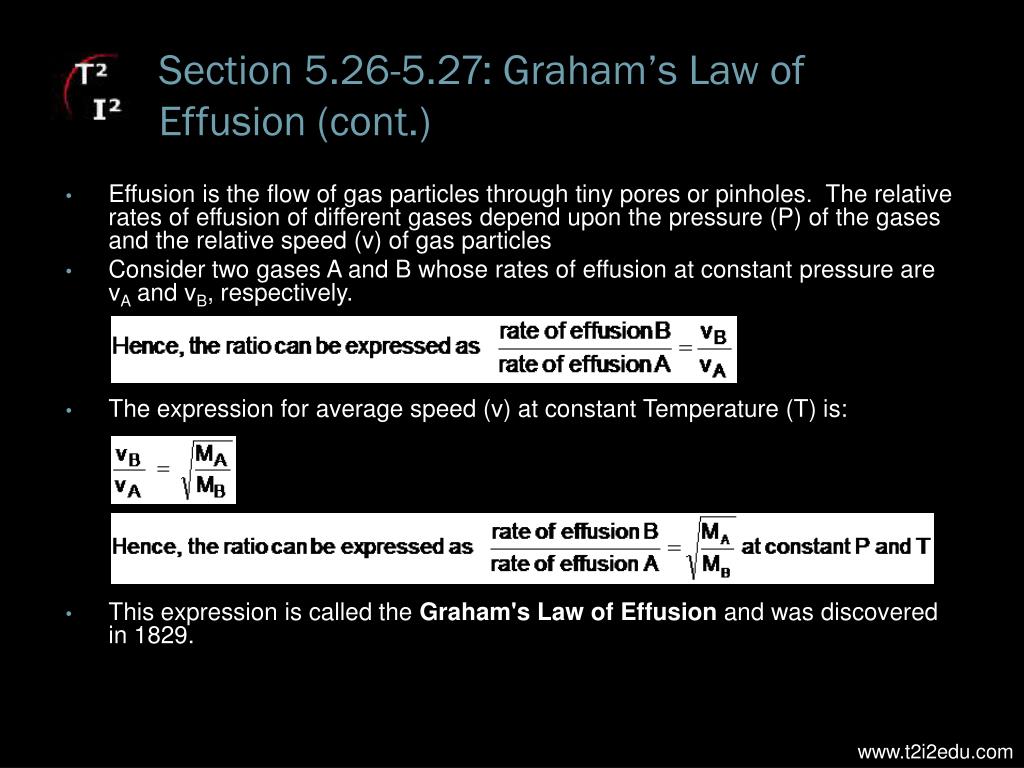 $T^2$
$I^2$

Section 5.26-5.27: Graham's Law of Effusion (cont.)

• Effusion is the flow of gas particles through tiny pores or pinholes. The relative rates of effusion of different gases depend upon the pressure (P) of the gases and the relative speed (v) of gas particles
• Consider two gases A and B whose rates of effusion at constant pressure are $v_A$ and $v_B$, respectively.

Hence, the ratio can be expressed as $\frac{\text{rate of effusion B}}{\text{rate of effusion A}} = \frac{v_B}{v_A}$

• The expression for average speed (v) at constant Temperature (T) is:

$\frac{v_B}{v_A} = \sqrt{\frac{M_A}{M_B}}$

Hence, the ratio can be expressed as $\frac{\text{rate of effusion B}}{\text{rate of effusion A}} = \sqrt{\frac{M_A}{M_B}}$ at constant P and T

• This expression is called the **Graham's Law of Effusion** and was discovered in 1829.

www.t2i2edu.com